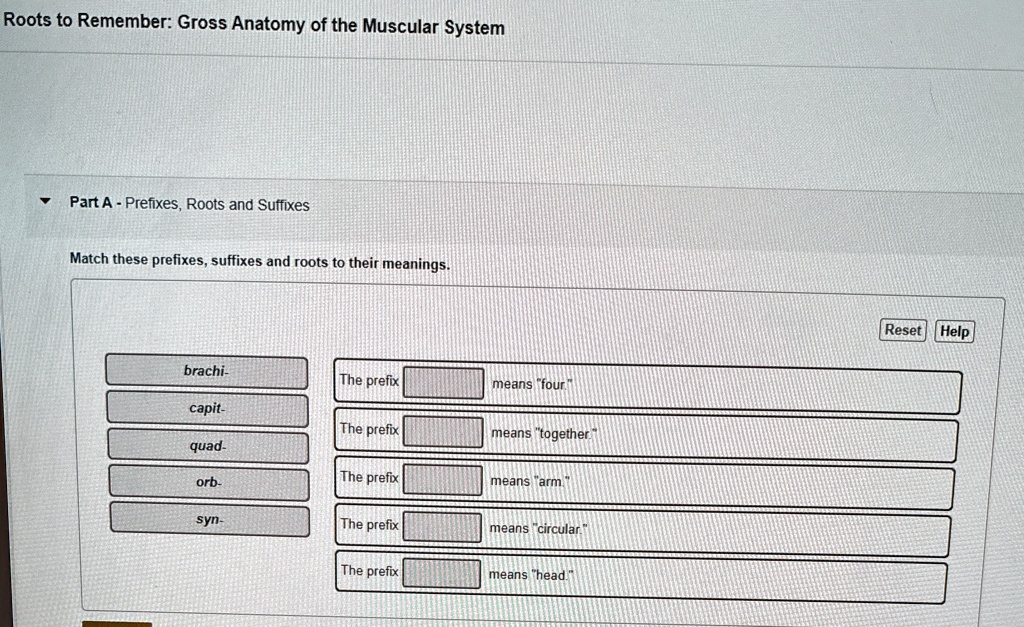 Roots to Remember: Gross Anatomy of the Muscular System

Part A - Prefixes, Roots and Suffixes

Match these prefixes, suffixes and roots to their meanings.

Reset Help

brachi-

capit-

quad-

orb-

syn-

The prefix means "four."

The prefix means "together."

The prefix means "arm."

The prefix means "circular."

The prefix means "head."